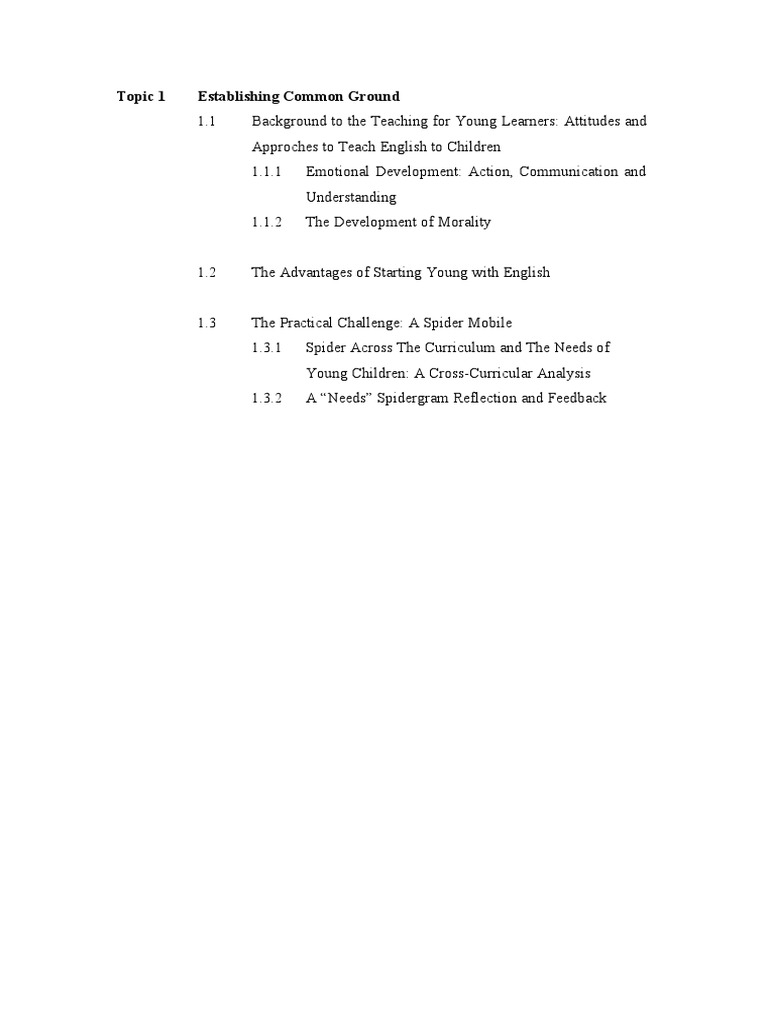 Topic 1 Establishing Common Ground

1.1 Background to the Teaching for Young Learners: Attitudes and Approches to Teach English to Children

1.1.1 Emotional Development: Action, Communication and Understanding

1.1.2 The Development of Morality

1.2 The Advantages of Starting Young with English

1.3 The Practical Challenge: A Spider Mobile

1.3.1 Spider Across The Curriculum and The Needs of Young Children: A Cross-Curricular Analysis

1.3.2 A “Needs” Spidergram Reflection and Feedback